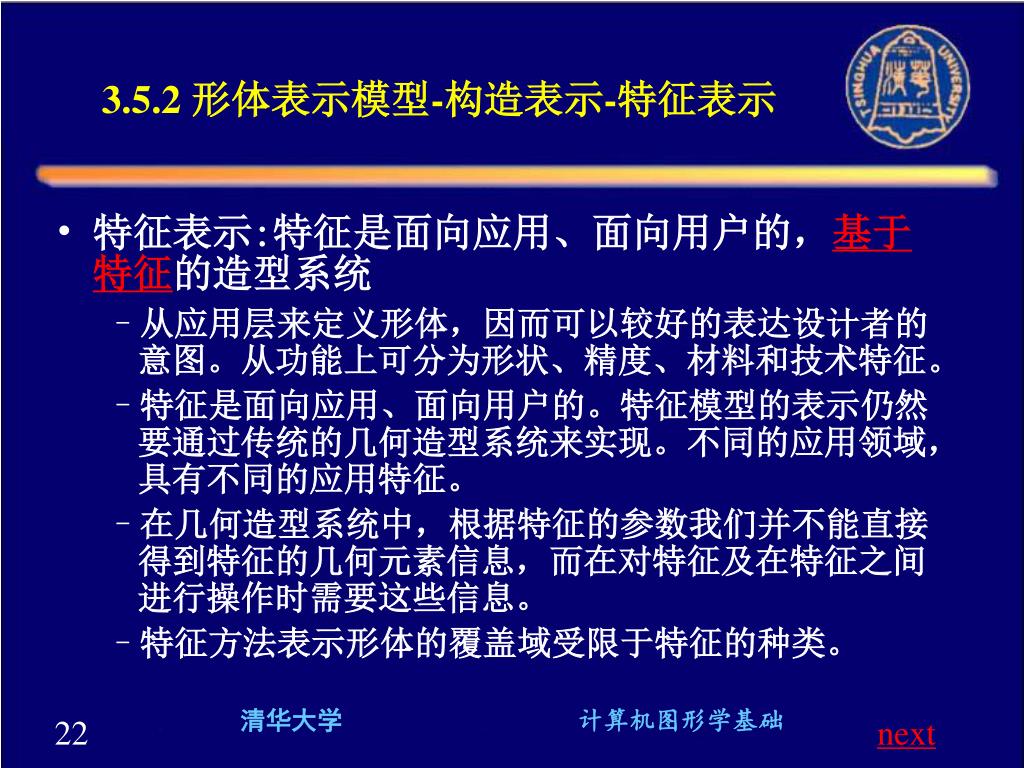 3.5.2 形体表示模型-构造表示-特征表示

TSINGHUA UNIVERSITY

• 特征表示:特征是面向应用、面向用户的，基于特征的造型系统

– 从应用层来定义形体，因而可以较好的表达设计者的意图。从功能上可分为形状、精度、材料和技术特征。

– 特征是面向应用、面向用户的。特征模型的表示仍然要通过传统的几何造型系统来实现。不同的应用领域，具有不同的应用特征。

– 在几何造型系统中，根据特征的参数我们并不能直接得到特征的几何元素信息，而在对特征及在特征之间进行操作时需要这些信息。

– 特征方法表示形体的覆盖域受限于特征的种类。

22

清华大学

计算机图形学基础

next